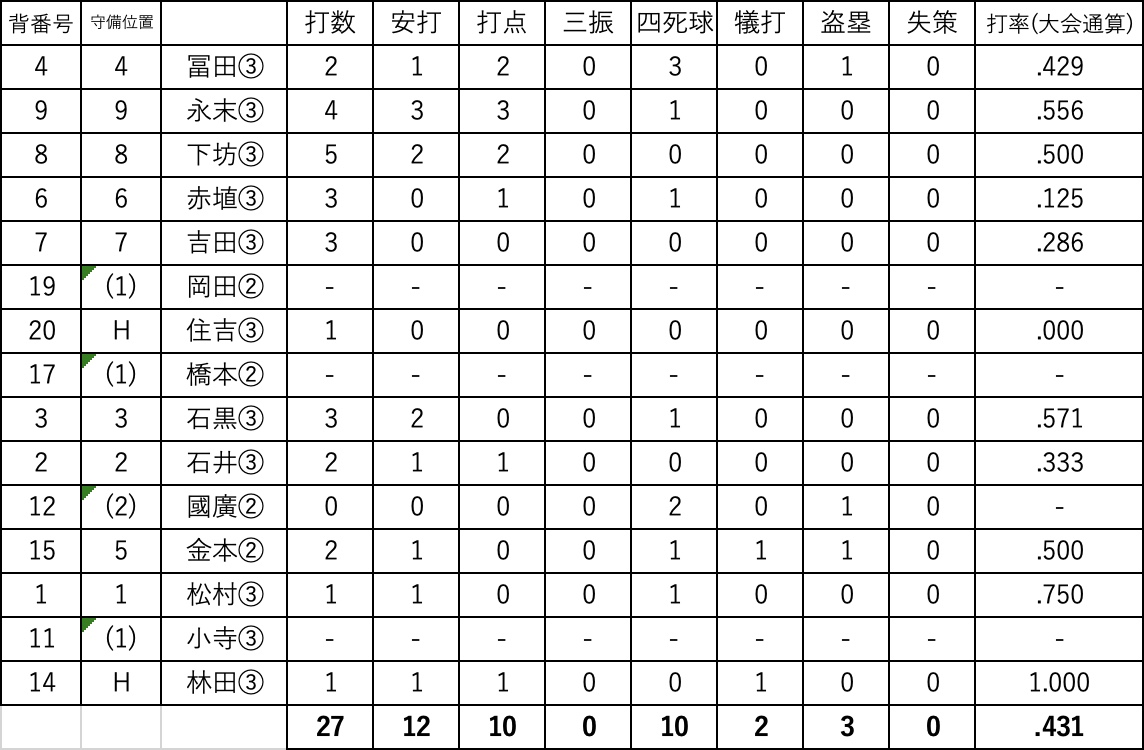 | 背番号 | 守備位置 | | 打数 | 安打 | 打点 | 三振 | 四死球 | 犠打 | 盗塁 | 失策 | 打率(大会通算) |
|---|---|---|---|---|---|---|---|---|---|---|---|
| 4 | 4 | 冨田③ | 2 | 1 | 2 | 0 | 3 | 0 | 1 | 0 | .429 |
| 9 | 9 | 永末③ | 4 | 3 | 3 | 0 | 1 | 0 | 0 | 0 | .556 |
| 8 | 8 | 下坊③ | 5 | 2 | 2 | 0 | 0 | 0 | 0 | 0 | .500 |
| 6 | 6 | 赤埴③ | 3 | 0 | 1 | 0 | 1 | 0 | 0 | 0 | .125 |
| 7 | 7 | 吉田③ | 3 | 0 | 0 | 0 | 0 | 0 | 0 | 0 | .286 |
| 19 | (1) | 岡田② | - | - | - | - | - | - | - | - | - |
| 20 | H | 住吉③ | 1 | 0 | 0 | 0 | 0 | 0 | 0 | 0 | .000 |
| 17 | (1) | 橋本② | - | - | - | - | - | - | - | - | - |
| 3 | 3 | 石黒③ | 3 | 2 | 0 | 0 | 1 | 0 | 0 | 0 | .571 |
| 2 | 2 | 石井③ | 2 | 1 | 1 | 0 | 0 | 0 | 0 | 0 | .333 |
| 12 | (2) | 國廣② | 0 | 0 | 0 | 0 | 2 | 0 | 1 | 0 | - |
| 15 | 5 | 金本② | 2 | 1 | 0 | 0 | 1 | 1 | 1 | 0 | .500 |
| 1 | 1 | 松村③ | 1 | 1 | 0 | 0 | 1 | 0 | 0 | 0 | .750 |
| 11 | (1) | 小寺③ | - | - | - | - | - | - | - | - | - |
| 14 | H | 林田③ | 1 | 1 | 1 | 0 | 0 | 1 | 0 | 0 | 1.000 |
| | | | 27 | 12 | 10 | 0 | 10 | 2 | 3 | 0 | .431 |